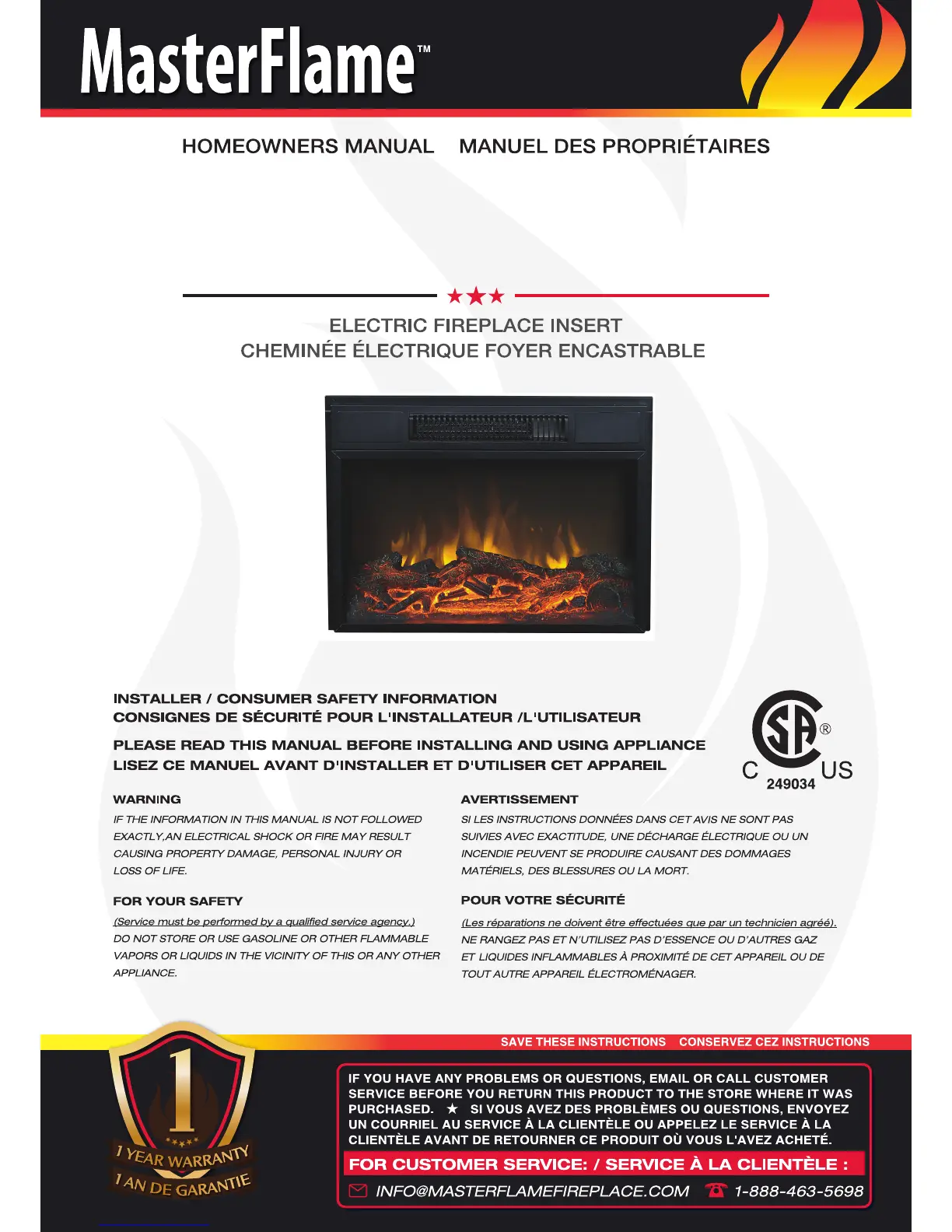 MasterFlame™

HOMEOWNERS MANUAL MANUEL DES PROPRIÉTAIRES

★★★

ELECTRIC FIREPLACE INSERT
CHEMINÉE ÉLECTRIQUE FOYER ENCASTRABLE

INSTALLER / CONSUMER SAFETY INFORMATION
CONSIGNES DE SÉCURITÉ POUR L'INSTALLATEUR /L'UTILISATEUR

PLEASE READ THIS MANUAL BEFORE INSTALLING AND USING APPLIANCE
LISEZ CE MANUEL AVANT D'INSTALLER ET D'UTILISER CET APPAREIL

SA ®
C US
249034

WARNING
IF THE INFORMATION IN THIS MANUAL IS NOT FOLLOWED EXACTLY,AN ELECTRICAL SHOCK OR FIRE MAY RESULT CAUSING PROPERTY DAMAGE, PERSONAL INJURY OR LOSS OF LIFE.

FOR YOUR SAFETY
(Service must be performed by a qualified service agency.)
DO NOT STORE OR USE GASOLINE OR OTHER FLAMMABLE VAPORS OR LIQUIDS IN THE VICINITY OF THIS OR ANY OTHER APPLIANCE.

AVERTISSEMENT
SI LES INSTRUCTIONS DONNÉES DANS CET AVIS NE SONT PAS SUIVIES AVEC EXACTITUDE, UNE DÉCHARGE ÉLECTRIQUE OU UN INCENDIE PEUVENT SE PRODUIRE CAUSANT DES DOMMAGES MATÉRIELS, DES BLESSURES OU LA MORT.

POUR VOTRE SÉCURITÉ
(Les réparations ne doivent être effectuées que par un technicien agréé).
NE RANGEZ PAS ET N'UTILISEZ PAS D'ESSENCE OU D'AUTRES GAZ ET LIQUIDES INFLAMMABLES À PROXIMITÉ DE CET APPAREIL OU DE TOUT AUTRE APPAREIL ÉLECTROMÉNAGER.

SAVE THESE INSTRUCTIONS CONSERVEZ CEZ INSTRUCTIONS

1
1 YEAR WARRANTY
1 AN DE GARANTIE

IF YOU HAVE ANY PROBLEMS OR QUESTIONS, EMAIL OR CALL CUSTOMER SERVICE BEFORE YOU RETURN THIS PRODUCT TO THE STORE WHERE IT WAS PURCHASED. ★ SI VOUS AVEZ DES PROBLÈMES OU QUESTIONS, ENVOYEZ UN COURRIEL AU SERVICE À LA CLIENTÈLE OU APPELEZ LE SERVICE À LA CLIENTÈLE AVANT DE RETOURNER CE PRODUIT OÙ VOUS L'AVEZ ACHETÉ.

FOR CUSTOMER SERVICE: / SERVICE À LA CLIENTÈLE :

INFO@MASTERFLAMEFIREPLACE.COM 1-888-463-5698